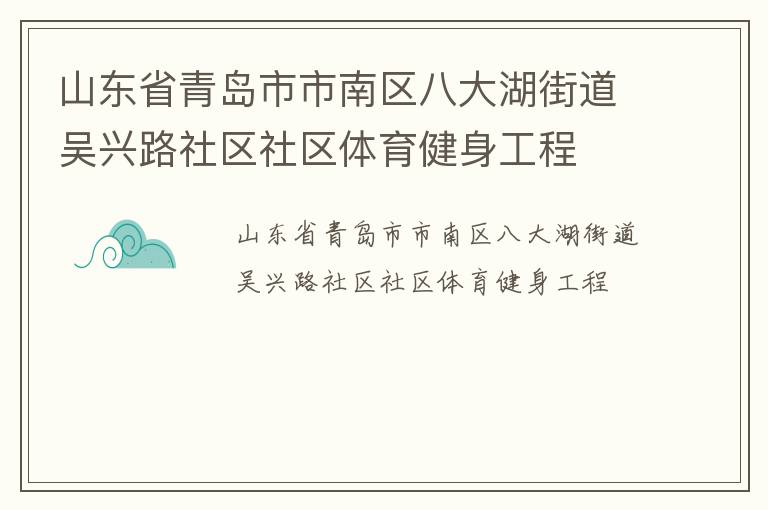 山东省青岛市市南区八大湖街道吴兴路社区社区体育健身工程

山东省青岛市市南区八大湖街道吴兴路社区社区体育健身工程